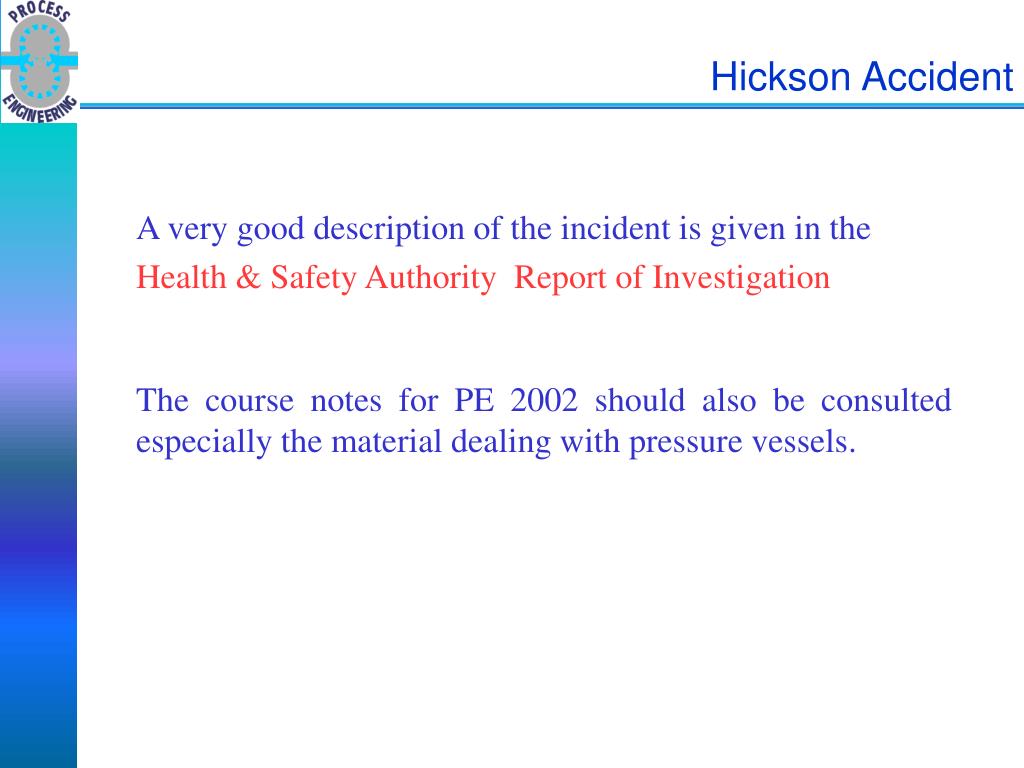 PROCESS ENGINEERING

Hickson Accident

A very good description of the incident is given in the Health & Safety Authority Report of Investigation

The course notes for PE 2002 should also be consulted especially the material dealing with pressure vessels.